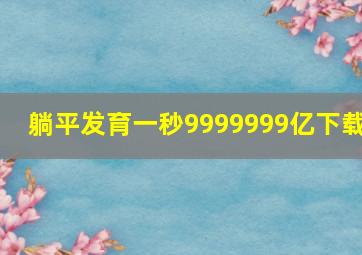 躺平发育一秒9999999亿下载